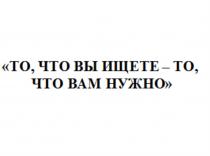 «ТО, ЧТО ВЫ ИЩЕТЕ – ТО, ЧТО ВАМ НУЖНО»